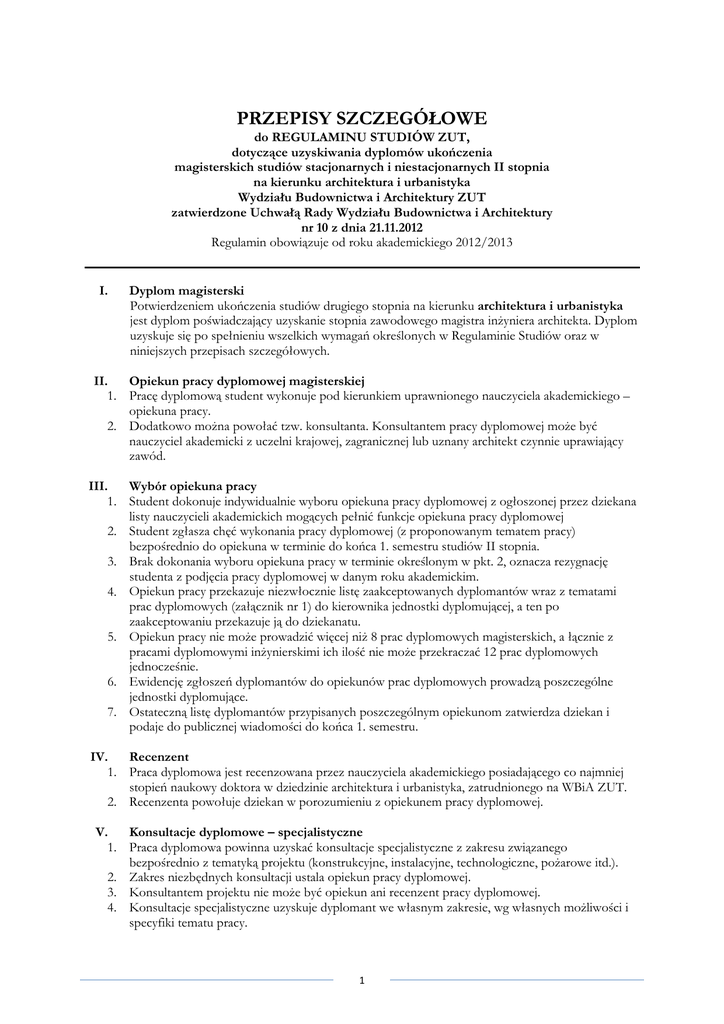 PRZEPISY SZCZEGÓŁOWE
do REGULAMINU STUDIÓW ZUT,
dotyczące uzyskiwania dyplomów ukończenia
magisterskich studiów stacjonarnych i niestacjonarnych II stopnia
na kierunku architektura i urbanistyka
Wydziału Budownictwa i Architektury ZUT
zatwierdzone Uchwałą Rady Wydziału Budownictwa i Architektury
nr 10 z dnia 21.11.2012
Regulamin obowiązuje od roku akademickiego 2012/2013

I. Dyplom magisterski
Potwierdzeniem ukończenia studiów drugiego stopnia na kierunku architektura i urbanistyka jest dyplom poświadczający uzyskanie stopnia zawodowego magistra inżyniera architekta. Dyplom uzyskuje się po spełnieniu wszelkich wymagań określonych w Regulaminie Studiów oraz w niniejszych przepisach szczegółowych.

II. Opiekun pracy dyplomowej magisterskiej
1. Pracę dyplomową student wykonuje pod kierunkiem uprawnionego nauczyciela akademickiego – opiekuna pracy.
2. Dodatkowo można powołać tzw. konsultanta. Konsultantem pracy dyplomowej może być nauczyciel akademicki z uczelni krajowej, zagranicznej lub uznany architekt czynnie uprawiający zawód.

III. Wybór opiekuna pracy
1. Student dokonuje indywidualnie wyboru opiekuna pracy dyplomowej z ogłoszonej przez dziekana listy nauczycieli akademickich mogących pełnić funkcje opiekuna pracy dyplomowej
2. Student zgłasza chęć wykonania pracy dyplomowej (z proponowanym tematem pracy) bezpośrednio do opiekuna w terminie do końca 1. semestru studiów II stopnia.
3. Brak dokonania wyboru opiekuna pracy w terminie określonym w pkt. 2, oznacza rezygnację studenta z podjęcia pracy dyplomowej w danym roku akademickim.
4. Opiekun pracy przekazuje niezwłocznie listę zaakceptowanych dyplomantów wraz z tematami prac dyplomowych (załącznik nr 1) do kierownika jednostki dyplomującej, a ten po zaakceptowaniu przekazuje ją do dziekanatu.
5. Opiekun pracy nie może prowadzić więcej niż 8 prac dyplomowych magisterskich, a łącznie z pracami dyplomowymi inżynierskimi ich ilość nie może przekraczać 12 prac dyplomowych jednocześnie.
6. Ewidencję zgłoszeń dyplomantów do opiekunów prac dyplomowych prowadzą poszczególne jednostki dyplomujące.
7. Ostateczną listę dyplomantów przypisanych poszczególnym opiekunom zatwierdza dziekan i podaje do publicznej wiadomości do końca 1. semestru.

IV. Recenzent
1. Praca dyplomowa jest recenzowana przez nauczyciela akademickiego posiadającego co najmniej stopień naukowy doktora w dziedzinie architektura i urbanistyka, zatrudnionego na WBiA ZUT.
2. Recenzenta powołuje dziekan w porozumieniu z opiekunem pracy dyplomowej.

V. Konsultacje dyplomowe – specjalistyczne
1. Praca dyplomowa powinna uzyskać konsultacje specjalistyczne z zakresu związanego bezpośrednio z tematyką projektu (konstrukcyjne, instalacyjne, technologiczne, pożarowe itd.).
2. Zakres niezbędnych konsultacji ustala opiekun pracy dyplomowej.
3. Konsultantem projektu nie może być opiekun ani recenzent pracy dyplomowej.
4. Konsultacje specjalistyczne uzyskuje dyplomant we własnym zakresie, wg własnych możliwości i specyfiki tematu pracy.

1